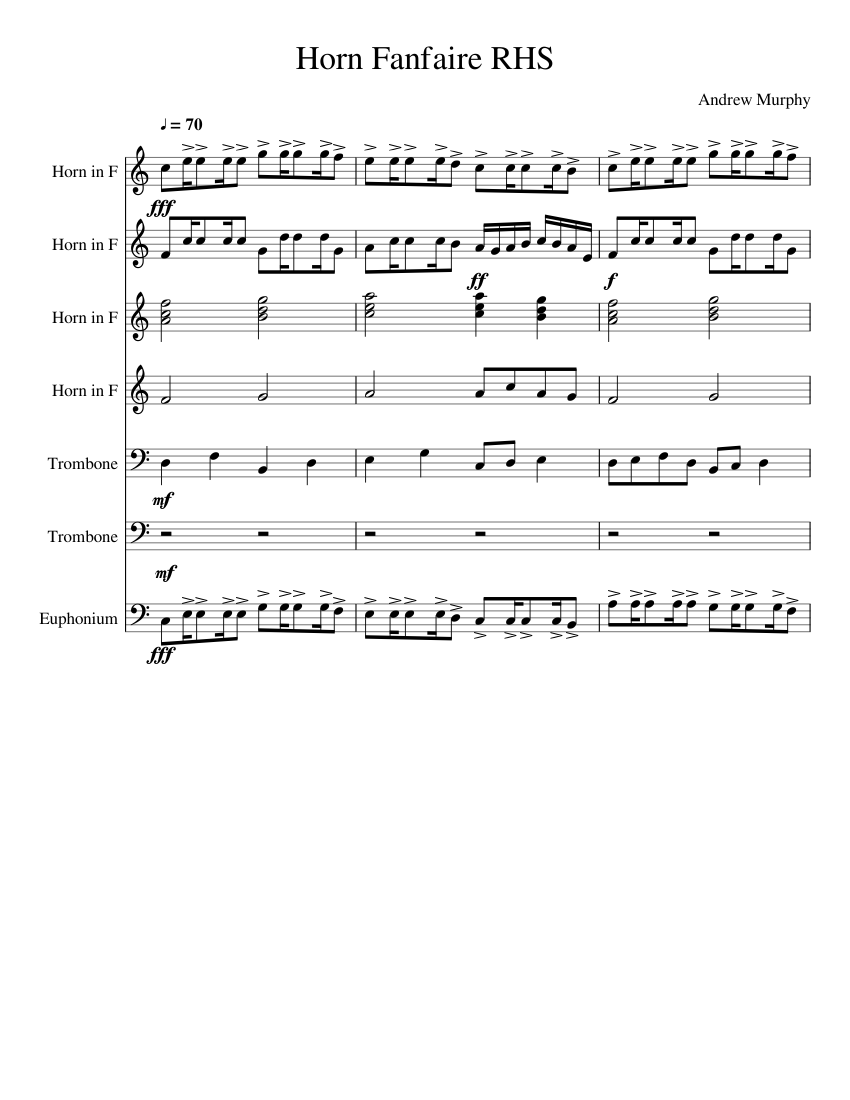 Horn Fanfaire RHS

Andrew Murphy

♩ = 70

Horn in F

fff

Horn in F

ff

f

Horn in F

Horn in F

Trombone

mf

Trombone

mf

Euphonium

fff